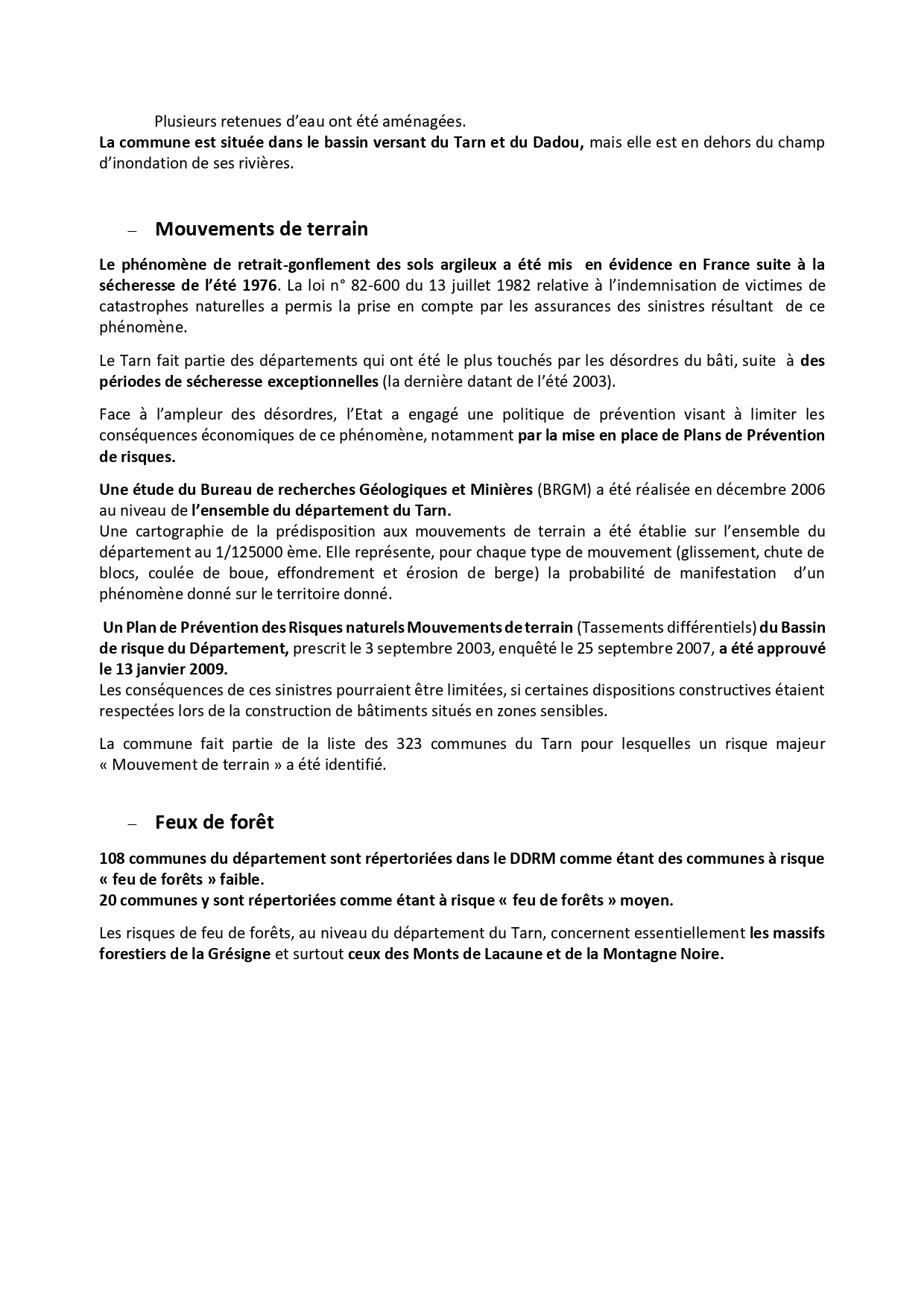 Plusieurs retenues d'eau ont été aménagées.
La commune est située dans le bassin versant du Tarn et du Dadou, mais elle est en dehors du champ d'inondation de ses rivières.

– Mouvements de terrain

Le phénomène de retrait-gonflement des sols argileux a été mis en évidence en France suite à la sécheresse de l'été 1976. La loi n° 82-600 du 13 juillet 1982 relative à l'indemnisation de victimes de catastrophes naturelles a permis la prise en compte par les assurances des sinistres résultant de ce phénomène.

Le Tarn fait partie des départements qui ont été le plus touchés par les désordres du bâti, suite à des périodes de sécheresse exceptionnelles (la dernière datant de l'été 2003).

Face à l'ampleur des désordres, l'Etat a engagé une politique de prévention visant à limiter les conséquences économiques de ce phénomène, notamment par la mise en place de Plans de Prévention de risques.

Une étude du Bureau de recherches Géologiques et Minières (BRGM) a été réalisée en décembre 2006 au niveau de l'ensemble du département du Tarn.
Une cartographie de la prédisposition aux mouvements de terrain a été établie sur l'ensemble du département au 1/125000 ème. Elle représente, pour chaque type de mouvement (glissement, chute de blocs, coulée de boue, effondrement et érosion de berge) la probabilité de manifestation d'un phénomène donné sur le territoire donné.

Un Plan de Prévention des Risques naturels Mouvements de terrain (Tassements différentiels) du Bassin de risque du Département, prescrit le 3 septembre 2003, enquêté le 25 septembre 2007, a été approuvé le 13 janvier 2009.
Les conséquences de ces sinistres pourraient être limitées, si certaines dispositions constructives étaient respectées lors de la construction de bâtiments situés en zones sensibles.

La commune fait partie de la liste des 323 communes du Tarn pour lesquelles un risque majeur « Mouvement de terrain » a été identifié.

– Feux de forêt

108 communes du département sont répertoriées dans le DDRM comme étant des communes à risque « feu de forêts » faible.
20 communes y sont répertoriées comme étant à risque « feu de forêts » moyen.

Les risques de feu de forêts, au niveau du département du Tarn, concernent essentiellement les massifs forestiers de la Grésigne et surtout ceux des Monts de Lacaune et de la Montagne Noire.